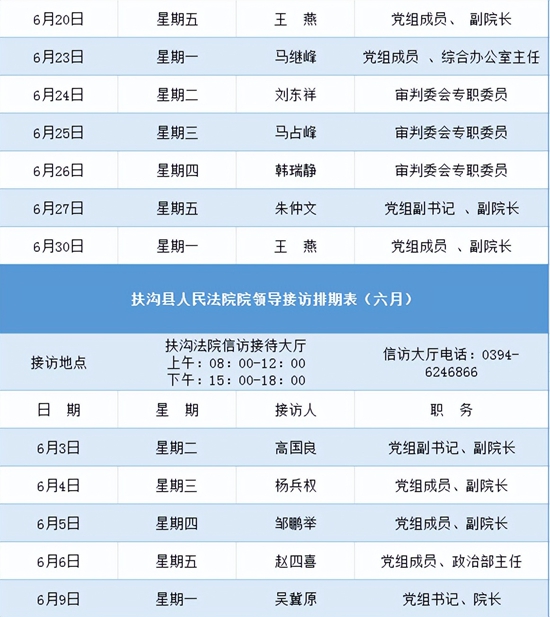 | 6月20日 | 星期五 | 王　燕 | 党组成员、 副院长 |
|---|---|---|---|
| 6月23日 | 星期一 | 马继峰 | 党组成员 、综合办公室主任 |
| 6月24日 | 星期二 | 刘东祥 | 审判委会专职委员 |
| 6月25日 | 星期三 | 马占峰 | 审判委会专职委员 |
| 6月26日 | 星期四 | 韩瑞静 | 审判委会专职委员 |
| 6月27日 | 星期五 | 朱仲文 | 党组副书记 、副院长 |
| 6月30日 | 星期一 | 王　燕 | 党组成员 、副院长 |

扶沟县人民法院院领导接访排期表（六月）

| 接访地点 | 扶沟法院信访接待大厅 上午：08：00-12：00 下午：15：00-18：00 | | 信访大厅电话：0394-6246866 |
|---|---|---|---|
| 日　期 | 星　期 | 接访人 | 职　务 |
| 6月3日 | 星期二 | 高国良 | 党组副书记、副院长 |
| 6月4日 | 星期三 | 杨兵权 | 党组成员、副院长 |
| 6月5日 | 星期四 | 邹鹏举 | 党组成员、副院长 |
| 6月6日 | 星期五 | 赵四喜 | 党组成员、政治部主任 |
| 6月9日 | 星期一 | 吴冀原 | 党组书记、院长 |